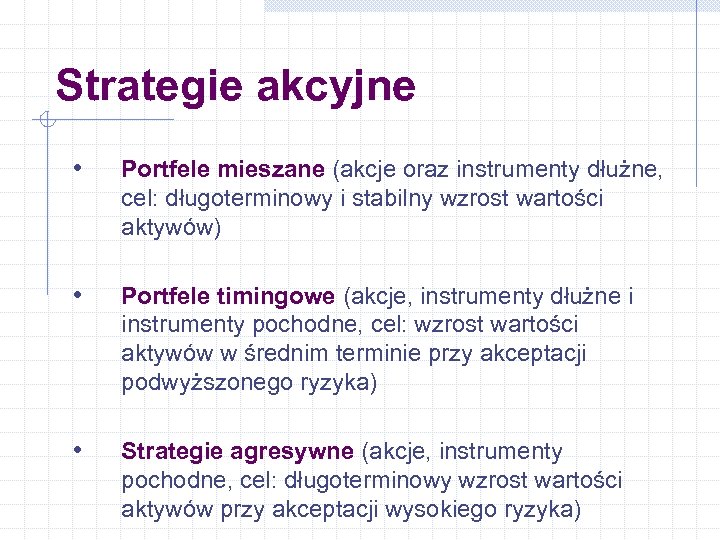 Strategie akcyjne

• Portfele mieszane (akcje oraz instrumenty dłużne, cel: długoterminowy i stabilny wzrost wartości aktywów)

• Portfele timingowe (akcje, instrumenty dłużne i instrumenty pochodne, cel: wzrost wartości aktywów w średnim terminie przy akceptacji podwyższonego ryzyka)

• Strategie agresywne (akcje, instrumenty pochodne, cel: długoterminowy wzrost wartości aktywów przy akceptacji wysokiego ryzyka)